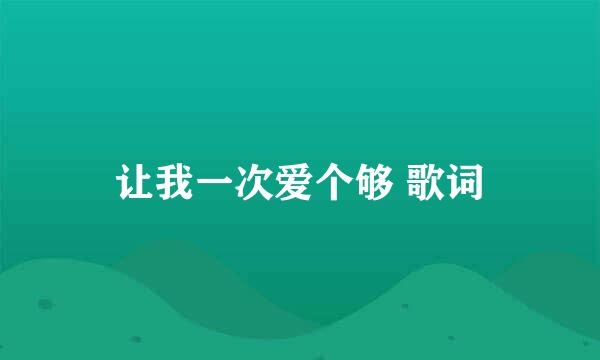 让我一次爱个够 歌词